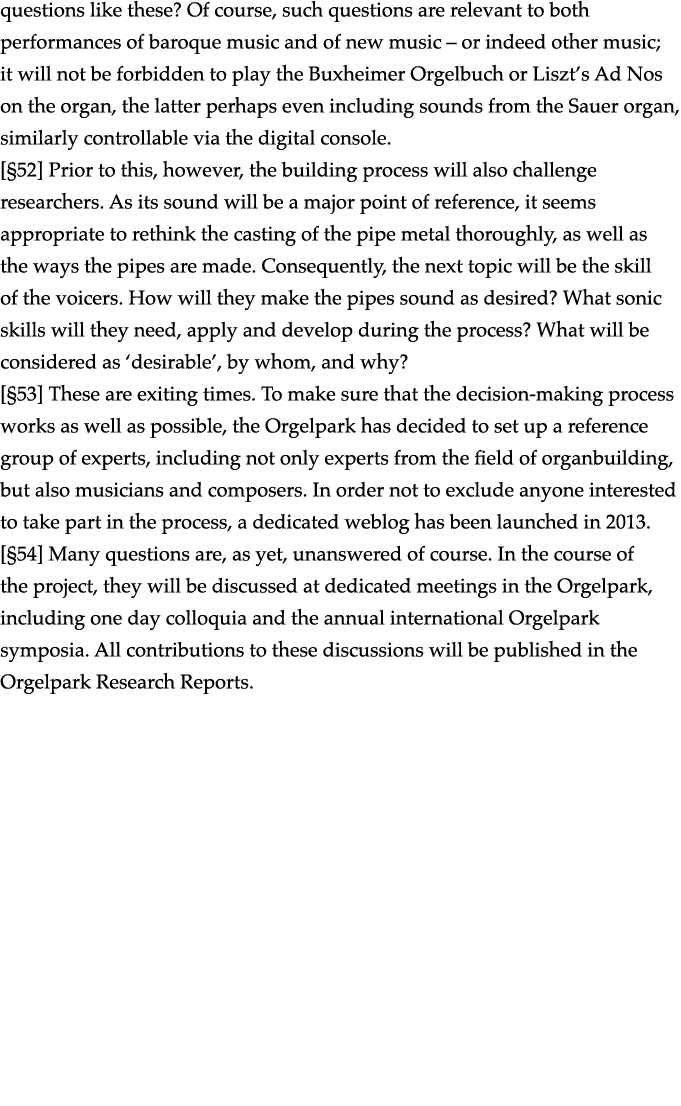 questions like these? Of course, such questions are relevant to both performances of baroque music and of new music – or indeed other music; it will not be forbidden to play the Buxheimer Orgelbuch or Liszt's Ad Nos on the organ, the latter perhaps even including sounds from the Sauer organ, similarly controllable via the digital console.

[§52] Prior to this, however, the building process will also challenge researchers. As its sound will be a major point of reference, it seems appropriate to rethink the casting of the pipe metal thoroughly, as well as the ways the pipes are made. Consequently, the next topic will be the skill of the voicers. How will they make the pipes sound as desired? What sonic skills will they need, apply and develop during the process? What will be considered as 'desirable', by whom, and why?

[§53] These are exiting times. To make sure that the decision-making process works as well as possible, the Orgelpark has decided to set up a reference group of experts, including not only experts from the field of organbuilding, but also musicians and composers. In order not to exclude anyone interested to take part in the process, a dedicated weblog has been launched in 2013.

[§54] Many questions are, as yet, unanswered of course. In the course of the project, they will be discussed at dedicated meetings in the Orgelpark, including one day colloquia and the annual international Orgelpark symposia. All contributions to these discussions will be published in the Orgelpark Research Reports.